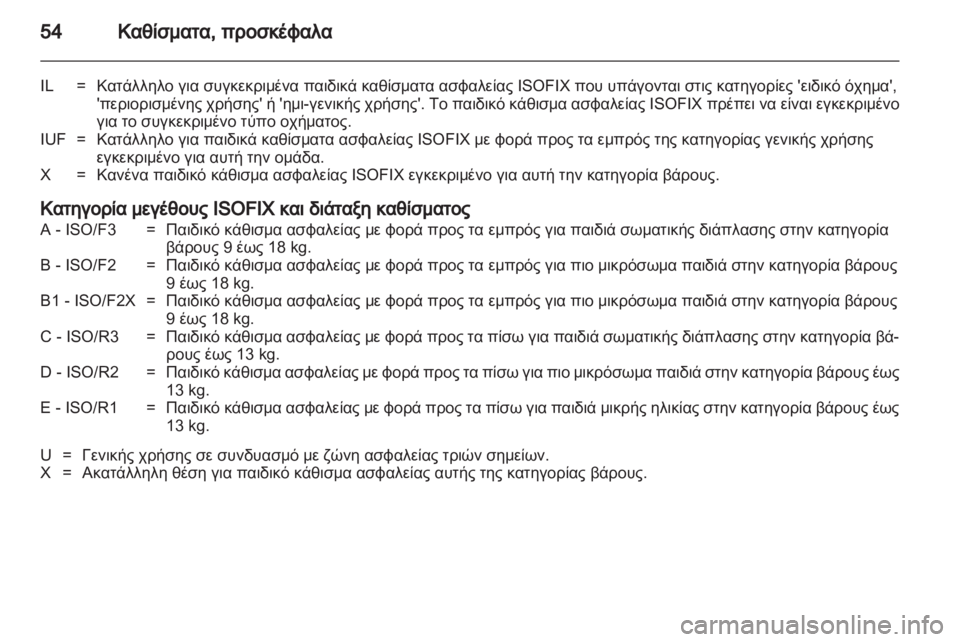 54 Καθίσματα, προσκέφαλα

IL = Κατάλληλο για συγκεκριμένα παιδικά καθίσματα ασφαλείας ISOFIX που υπάγονται στις κατηγορίες 'ειδικό όχημα', 'περιορισμένης χρήσης' ή 'ημι-γενικής χρήσης'. Το παιδικό κάθισμα ασφαλείας ISOFIX πρέπει να είναι εγκεκριμένο για το συγκεκριμένο τύπο οχήματος.
IUF = Κατάλληλο για παιδικά καθίσματα ασφαλείας ISOFIX με φορά προς τα εμπρός της κατηγορίας γενικής χρήσης εγκεκριμένο για αυτή την ομάδα.
X = Κανένα παιδικό κάθισμα ασφαλείας ISOFIX εγκεκριμένο για αυτή την κατηγορία βάρους.

Κατηγορία μεγέθους ISOFIX και διάταξη καθίσματος
A - ISO/F3 = Παιδικό κάθισμα ασφαλείας με φορά προς τα εμπρός για παιδιά σωματικής διάπλασης στην κατηγορία βάρους 9 έως 18 kg.
B - ISO/F2 = Παιδικό κάθισμα ασφαλείας με φορά προς τα εμπρός για πιο μικρόσωμα παιδιά στην κατηγορία βάρους 9 έως 18 kg.
B1 - ISO/F2X = Παιδικό κάθισμα ασφαλείας με φορά προς τα εμπρός για πιο μικρόσωμα παιδιά στην κατηγορία βάρους 9 έως 18 kg.
C - ISO/R3 = Παιδικό κάθισμα ασφαλείας με φορά προς τα πίσω για παιδιά σωματικής διάπλασης στην κατηγορία βάρους έως 13 kg.
D - ISO/R2 = Παιδικό κάθισμα ασφαλείας με φορά προς τα πίσω για πιο μικρόσωμα παιδιά στην κατηγορία βάρους έως 13 kg.
E - ISO/R1 = Παιδικό κάθισμα ασφαλείας με φορά προς τα πίσω για παιδιά μικρής ηλικίας στην κατηγορία βάρους έως 13 kg.

U = Γενικής χρήσης σε συνδυασμό με ζώνη ασφαλείας τριών σημείων.
X = Ακατάλληλη θέση για παιδικό κάθισμα ασφαλείας αυτής της κατηγορίας βάρους.

carmanualsonline.info